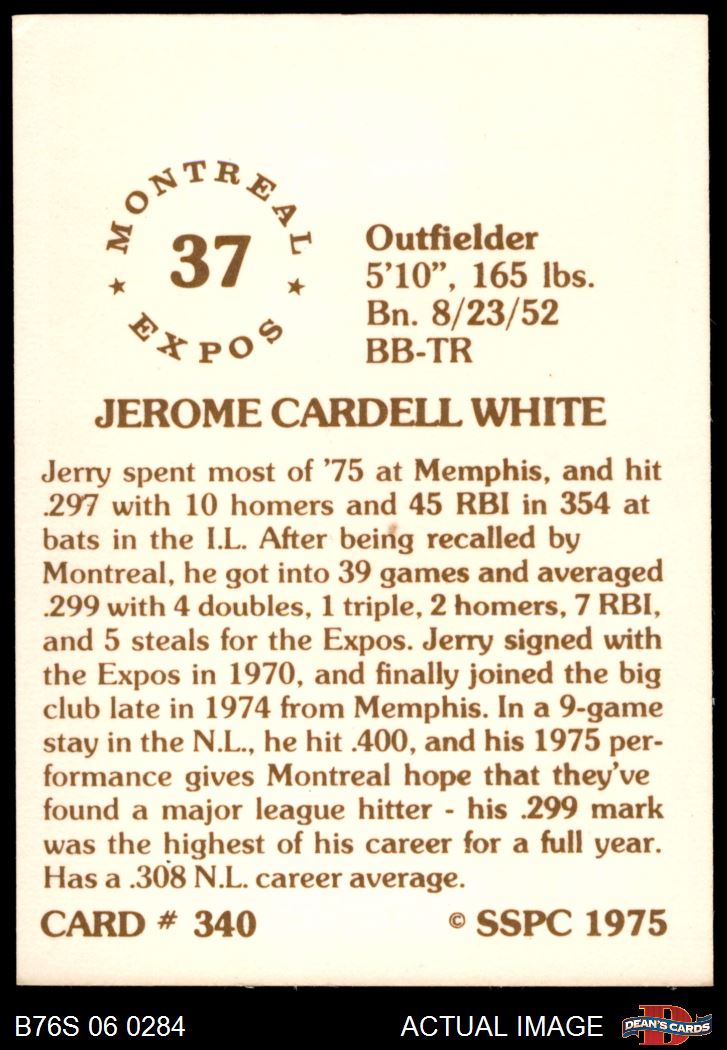 MONTREAL
37
EXPOS

Outfielder
5'10", 165 lbs.
Bn. 8/23/52
BB-TR

JEROME CARDELL WHITE

Jerry spent most of '75 at Memphis, and hit .297 with 10 homers and 45 RBI in 354 at bats in the I.L. After being recalled by Montreal, he got into 39 games and averaged .299 with 4 doubles, 1 triple, 2 homers, 7 RBI, and 5 steals for the Expos. Jerry signed with the Expos in 1970, and finally joined the big club late in 1974 from Memphis. In a 9-game stay in the N.L., he hit .400, and his 1975 performance gives Montreal hope that they've found a major league hitter - his .299 mark was the highest of his career for a full year. Has a .308 N.L. career average.

CARD # 340 © SSPC 1975

B76S 06 0284 ACTUAL IMAGE DEAN'S CARDS